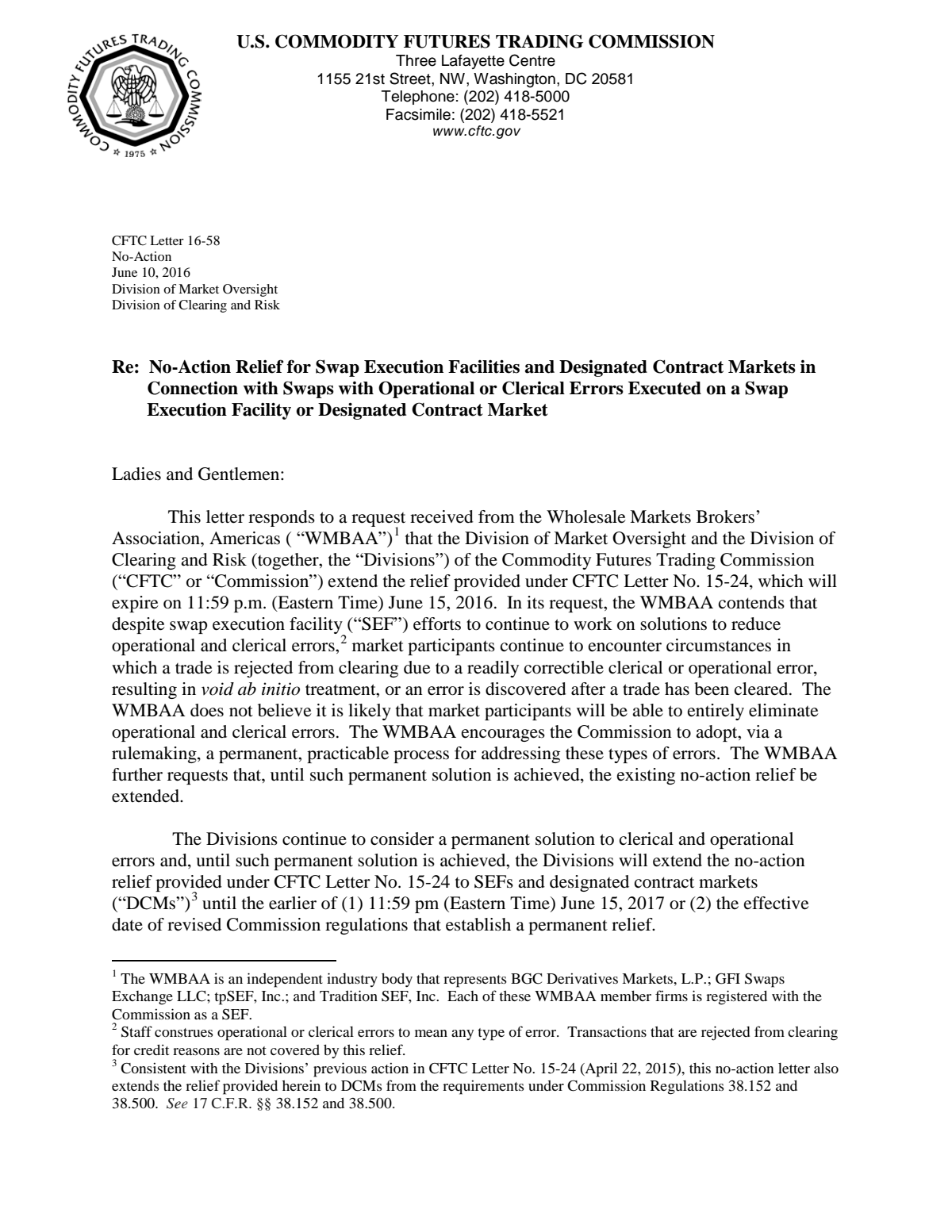 COMMODITY FUTURES TRADING COMMISSION
1975

U.S. COMMODITY FUTURES TRADING COMMISSION
Three Lafayette Centre
1155 21st Street, NW, Washington, DC 20581
Telephone: (202) 418-5000
Facsimile: (202) 418-5521
www.cftc.gov

CFTC Letter 16-58
No-Action
June 10, 2016
Division of Market Oversight
Division of Clearing and Risk

Re: No-Action Relief for Swap Execution Facilities and Designated Contract Markets in Connection with Swaps with Operational or Clerical Errors Executed on a Swap Execution Facility or Designated Contract Market

Ladies and Gentlemen:

This letter responds to a request received from the Wholesale Markets Brokers' Association, Americas ( "WMBAA")$^{1}$ that the Division of Market Oversight and the Division of Clearing and Risk (together, the "Divisions") of the Commodity Futures Trading Commission ("CFTC" or "Commission") extend the relief provided under CFTC Letter No. 15-24, which will expire on 11:59 p.m. (Eastern Time) June 15, 2016. In its request, the WMBAA contends that despite swap execution facility ("SEF") efforts to continue to work on solutions to reduce operational and clerical errors,$^{2}$ market participants continue to encounter circumstances in which a trade is rejected from clearing due to a readily correctible clerical or operational error, resulting in void ab initio treatment, or an error is discovered after a trade has been cleared. The WMBAA does not believe it is likely that market participants will be able to entirely eliminate operational and clerical errors. The WMBAA encourages the Commission to adopt, via a rulemaking, a permanent, practicable process for addressing these types of errors. The WMBAA further requests that, until such permanent solution is achieved, the existing no-action relief be extended.

The Divisions continue to consider a permanent solution to clerical and operational errors and, until such permanent solution is achieved, the Divisions will extend the no-action relief provided under CFTC Letter No. 15-24 to SEFs and designated contract markets ("DCMs")$^{3}$ until the earlier of (1) 11:59 pm (Eastern Time) June 15, 2017 or (2) the effective date of revised Commission regulations that establish a permanent relief.

$^{1}$ The WMBAA is an independent industry body that represents BGC Derivatives Markets, L.P.; GFI Swaps Exchange LLC; tpSEF, Inc.; and Tradition SEF, Inc. Each of these WMBAA member firms is registered with the Commission as a SEF.
$^{2}$ Staff construes operational or clerical errors to mean any type of error. Transactions that are rejected from clearing for credit reasons are not covered by this relief.
$^{3}$ Consistent with the Divisions' previous action in CFTC Letter No. 15-24 (April 22, 2015), this no-action letter also extends the relief provided herein to DCMs from the requirements under Commission Regulations 38.152 and 38.500. See 17 C.F.R. §§ 38.152 and 38.500.